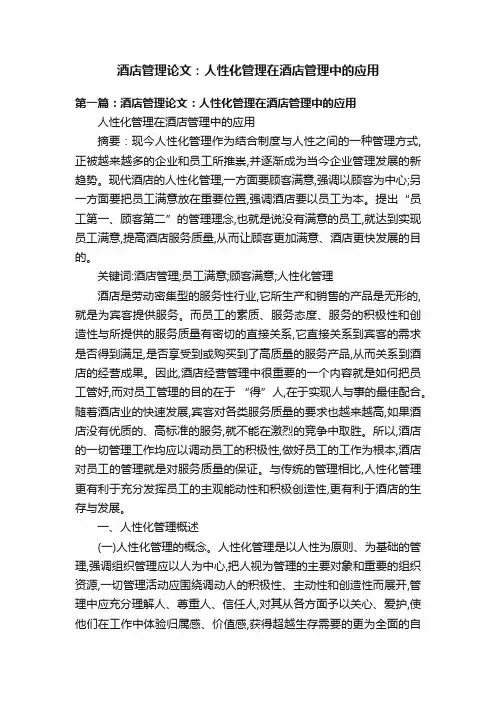 酒店管理论文：人性化管理在酒店管理中的应用

第一篇：酒店管理论文：人性化管理在酒店管理中的应用

人性化管理在酒店管理中的应用

摘要：现今人性化管理作为结合制度与人性之间的一种管理方式,正被越来越多的企业和员工所推崇,并逐渐成为当今企业管理发展的新趋势。现代酒店的人性化管理,一方面要顾客满意,强调以顾客为中心;另一方面要把员工满意放在重要位置,强调酒店要以员工为本。提出“员工第一、顾客第二”的管理理念,也就是说没有满意的员工,就达到实现员工满意,提高酒店服务质量,从而让顾客更加满意、酒店更快发展的目的。

关键词:酒店管理;员工满意;顾客满意;人性化管理

酒店是劳动密集型的服务性行业,它所生产和销售的产品是无形的,就是为宾客提供服务。而员工的素质、服务态度、服务的积极性和创造性与所提供的服务质量有密切的直接关系,它直接关系到宾客的需求是否得到满足,是否享受到或购买到了高质量的服务产品,从而关系到酒店的经营成果。因此,酒店经营管理中很重要的一个内容就是如何把员工管好,而对员工管理的目的在于 “得”人,在于实现人与事的最佳配合。随着酒店业的快速发展,宾客对各类服务质量的要求也越来越高,如果酒店没有优质的、高标准的服务,就不能在激烈的竞争中取胜。所以,酒店的一切管理工作均应以调动员工的积极性,做好员工的工作为根本,酒店对员工的管理就是对服务质量的保证。与传统的管理相比,人性化管理更有利于充分发挥员工的主观能动性和积极创造性,更有利于酒店的生存与发展。

一、人性化管理概述

(一)人性化管理的概念。人性化管理是以人性为原则、为基础的管理,强调组织管理应以人为中心,把人视为管理的主要对象和重要的组织资源,一切管理活动应围绕调动人的积极性、主动性和创造性而展开,管理中应充分理解人、尊重人、信任人,对其从各方面予以关心、爱护,使他们在工作中体验归属感、价值感,获得超越生存需要的更为全面的自